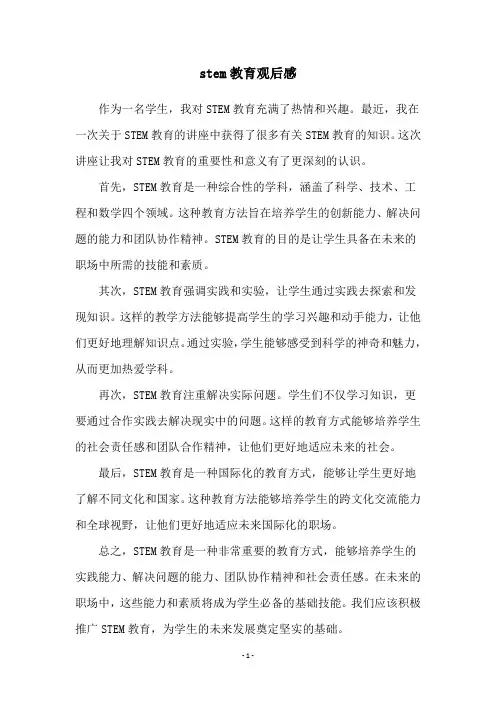 stem教育观后感

作为一名学生，我对STEM教育充满了热情和兴趣。最近，我在一次关于STEM教育的讲座中获得了很多有关STEM教育的知识。这次讲座让我对STEM教育的重要性和意义有了更深刻的认识。

首先，STEM教育是一种综合性的学科，涵盖了科学、技术、工程和数学四个领域。这种教育方法旨在培养学生的创新能力、解决问题的能力和团队协作精神。STEM教育的目的是让学生具备在未来的职场中所需的技能和素质。

其次，STEM教育强调实践和实验，让学生通过实践去探索和发现知识。这样的教学方法能够提高学生的学习兴趣和动手能力，让他们更好地理解知识点。通过实验，学生能够感受到科学的神奇和魅力，从而更加热爱学科。

再次，STEM教育注重解决实际问题。学生们不仅学习知识，更要通过合作实践去解决现实中的问题。这样的教育方式能够培养学生的社会责任感和团队合作精神，让他们更好地适应未来的社会。

最后，STEM教育是一种国际化的教育方式，能够让学生更好地了解不同文化和国家。这种教育方法能够培养学生的跨文化交流能力和全球视野，让他们更好地适应未来国际化的职场。

总之，STEM教育是一种非常重要的教育方式，能够培养学生的实践能力、解决问题的能力、团队协作精神和社会责任感。在未来的职场中，这些能力和素质将成为学生必备的基础技能。我们应该积极推广STEM教育，为学生的未来发展奠定坚实的基础。

-1-